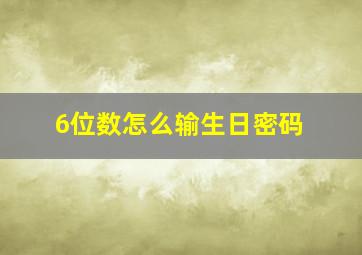 6位数怎么输生日密码